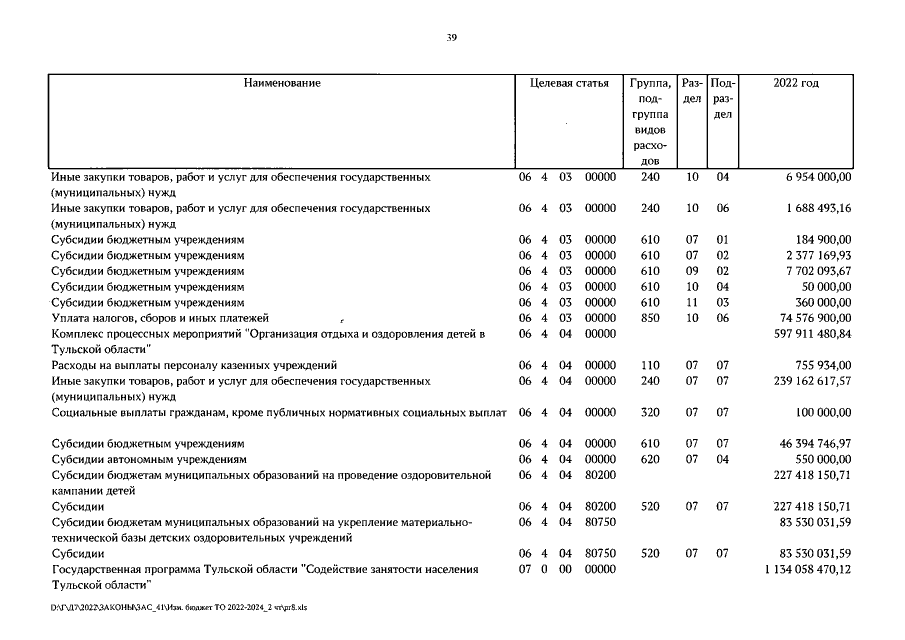 39

| Наименование | Целевая статья | Группа, подгруппа видов расходов | Раздел | Подраздел | 2022 год |
|---|---|---|---|---|---|
| Иные закупки товаров, работ и услуг для обеспечения государственных (муниципальных) нужд | 06 4 03 00000 | 240 | 10 | 04 | 6 954 000,00 |
| Иные закупки товаров, работ и услуг для обеспечения государственных (муниципальных) нужд | 06 4 03 00000 | 240 | 10 | 06 | 1 688 493,16 |
| Субсидии бюджетным учреждениям | 06 4 03 00000 | 610 | 07 | 01 | 184 900,00 |
| Субсидии бюджетным учреждениям | 06 4 03 00000 | 610 | 07 | 02 | 2 377 169,93 |
| Субсидии бюджетным учреждениям | 06 4 03 00000 | 610 | 09 | 02 | 7 702 093,67 |
| Субсидии бюджетным учреждениям | 06 4 03 00000 | 610 | 10 | 04 | 50 000,00 |
| Субсидии бюджетным учреждениям | 06 4 03 00000 | 610 | 11 | 03 | 360 000,00 |
| Уплата налогов, сборов и иных платежей | 06 4 03 00000 | 850 | 10 | 06 | 74 576 900,00 |
| Комплекс процессных мероприятий "Организация отдыха и оздоровления детей в Тульской области" | 06 4 04 00000 | | | | 597 911 480,84 |
| Расходы на выплаты персоналу казенных учреждений | 06 4 04 00000 | 110 | 07 | 07 | 755 934,00 |
| Иные закупки товаров, работ и услуг для обеспечения государственных (муниципальных) нужд | 06 4 04 00000 | 240 | 07 | 07 | 239 162 617,57 |
| Социальные выплаты гражданам, кроме публичных нормативных социальных выплат | 06 4 04 00000 | 320 | 07 | 07 | 100 000,00 |
| Субсидии бюджетным учреждениям | 06 4 04 00000 | 610 | 07 | 07 | 46 394 746,97 |
| Субсидии автономным учреждениям | 06 4 04 00000 | 620 | 07 | 04 | 550 000,00 |
| Субсидии бюджетам муниципальных образований на проведение оздоровительной кампании детей | 06 4 04 80200 | | | | 227 418 150,71 |
| Субсидии | 06 4 04 80200 | 520 | 07 | 07 | 227 418 150,71 |
| Субсидии бюджетам муниципальных образований на укрепление материально-технической базы детских оздоровительных учреждений | 06 4 04 80750 | | | | 83 530 031,59 |
| Субсидии | 06 4 04 80750 | 520 | 07 | 07 | 83 530 031,59 |
| Государственная программа Тульской области "Содействие занятости населения Тульской области" | 07 0 00 00000 | | | | 1 134 058 470,12 |

D:\Г\Д7\2022\ЗАКОНЫ\ЗАС_41\Изм. бюджет ТО 2022-2024_2 чт\pr8.xls